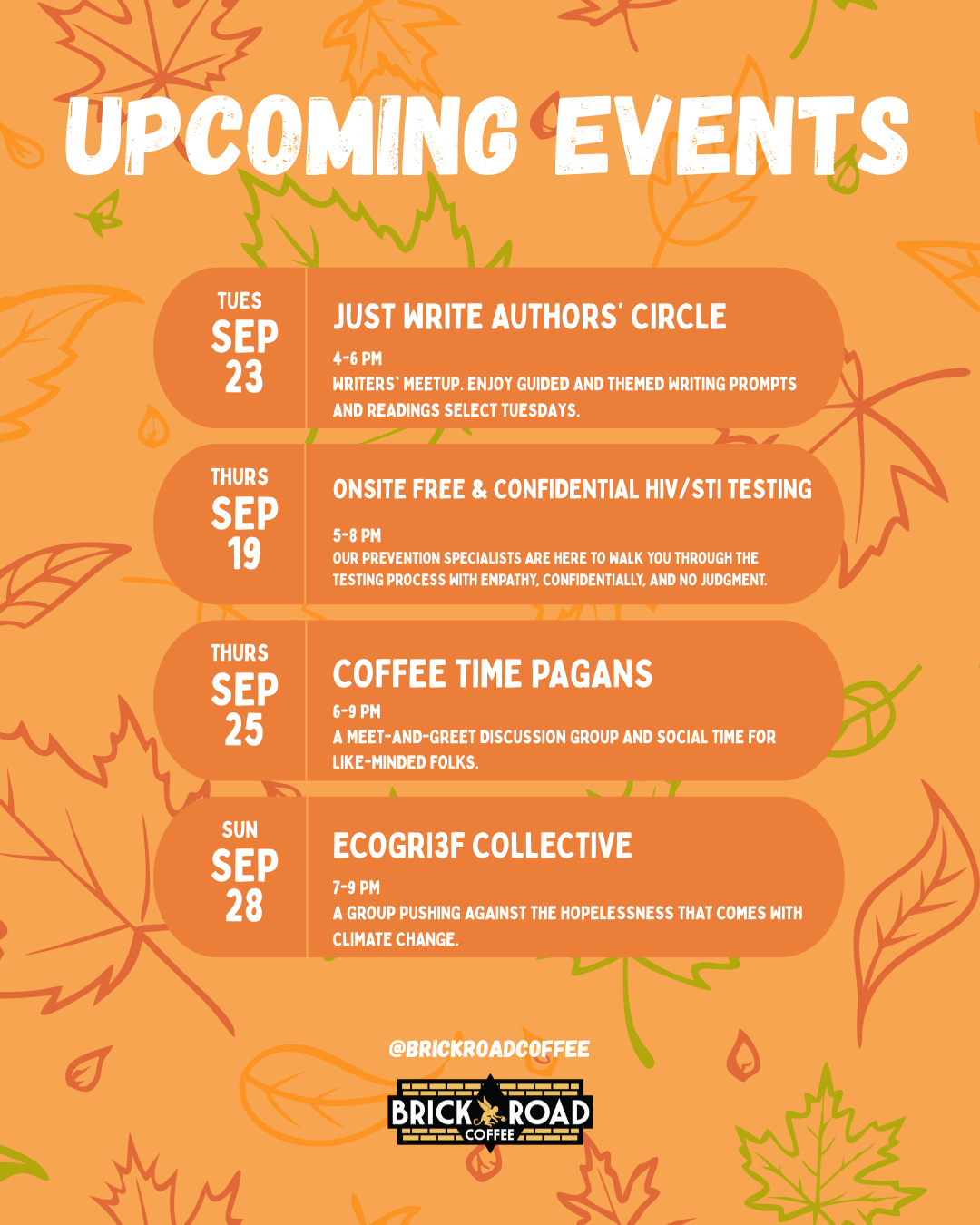 UPCOMING EVENTS

TUES
SEP
23

JUST WRITE AUTHORS' CIRCLE

4-6 PM
WRITERS' MEETUP. ENJOY GUIDED AND THEMED WRITING PROMPTS AND READINGS SELECT TUESDAYS.

THURS
SEP
19

ONSITE FREE & CONFIDENTIAL HIV/STI TESTING

5-8 PM
OUR PREVENTION SPECIALISTS ARE HERE TO WALK YOU THROUGH THE TESTING PROCESS WITH EMPATHY, CONFIDENTIALLY, AND NO JUDGMENT.

THURS
SEP
25

COFFEE TIME PAGANS

6-9 PM
A MEET-AND-GREET DISCUSSION GROUP AND SOCIAL TIME FOR LIKE-MINDED FOLKS.

SUN
SEP
28

ECOGRI3F COLLECTIVE

7-9 PM
A GROUP PUSHING AGAINST THE HOPELESSNESS THAT COMES WITH CLIMATE CHANGE.

@BRICKROADCOFFEE

BRICK ROAD
COFFEE